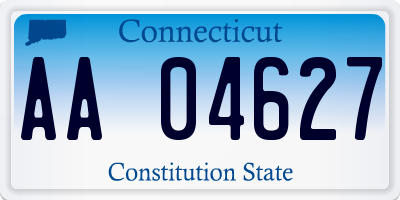 Connecticut

AA 04627

Constitution State